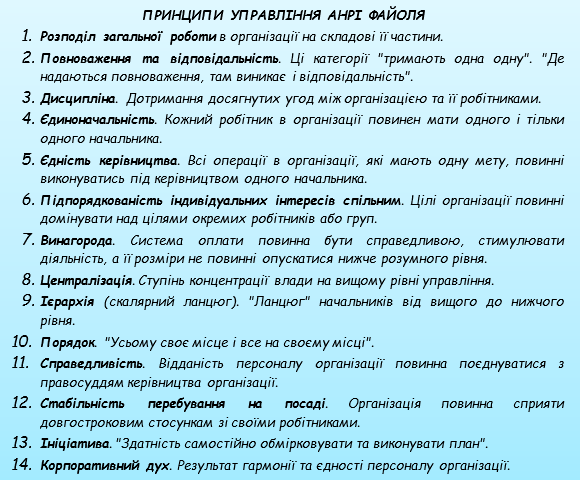 ПРИНЦИПИ УПРАВЛІННЯ АНРІ ФАЙОЛЯ

1. Розподіл загальної роботи в організації на складові її частини.
2. Повноваження та відповідальність. Ці категорії "тримають одна одну". "Де надаються повноваження, там виникає і відповідальність".
3. Дисципліна. Дотримання досягнутих угод між організацією та її робітниками.
4. Єдиноначальність. Кожний робітник в організації повинен мати одного і тільки одного начальника.
5. Єдність керівництва. Всі операції в організації, які мають одну мету, повинні виконуватись під керівництвом одного начальника.
6. Підпорядкованість індивідуальних інтересів спільним. Цілі організації повинні домінувати над цілями окремих робітників або груп.
7. Винагорода. Система оплати повинна бути справедливою, стимулювати діяльність, а її розміри не повинні опускатися нижче розумного рівня.
8. Централізація. Ступінь концентрації влади на вищому рівні управління.
9. Ієрархія (скалярний ланцюг). "Ланцюг" начальників від вищого до нижчого рівня.
10. Порядок. "Усьому своє місце і все на своєму місці".
11. Справедливість. Відданість персоналу організації повинна поєднуватися з правосуддям керівництва організації.
12. Стабільність перебування на посаді. Організація повинна сприяти довгостроковим стосункам зі своїми робітниками.
13. Ініціатива. "Здатність самостійно обмірковувати та виконувати план".
14. Корпоративний дух. Результат гармонії та єдності персоналу організації.